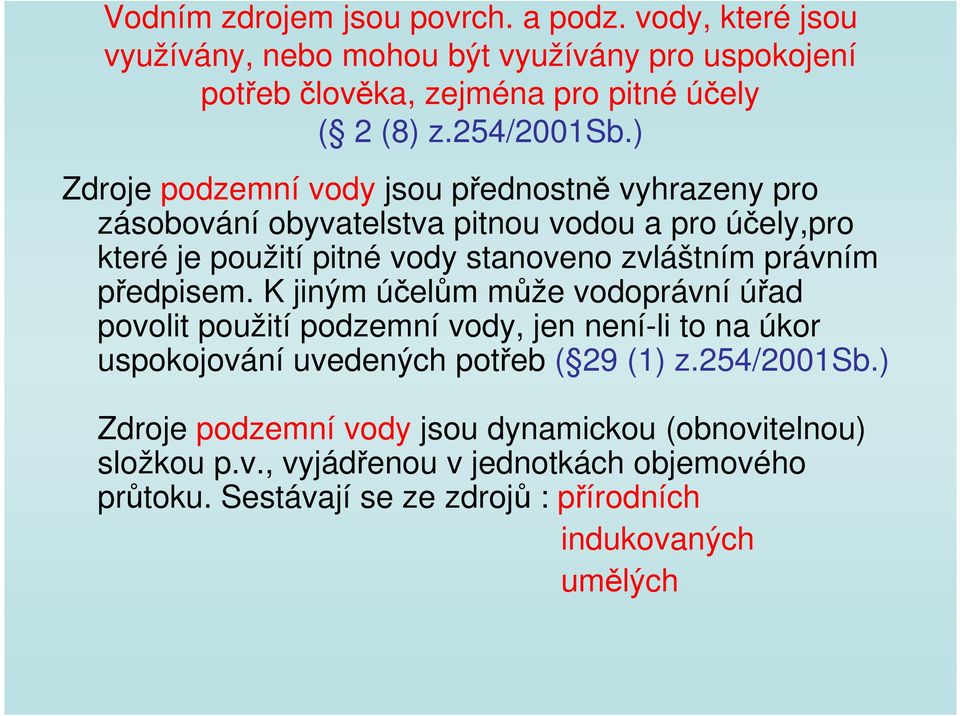 Vodním zdrojem jsou povrch. a podz. vody, které jsou využívány, nebo mohou být využívány pro uspokojení potřeb člověka, zejména pro pitné účely (§ 2 (8) z.254/2001Sb.)

Zdroje podzemní vody jsou přednostně vyhrazeny pro zásobování obyvatelstva pitnou vodou a pro účely,pro které je použití pitné vody stanoveno zvláštním právním předpisem. K jiným účelům může vodoprávní úřad povolit použití podzemní vody, jen není-li to na úkor uspokojování uvedených potřeb (§29 (1) z.254/2001Sb.)

Zdroje podzemní vody jsou dynamickou (obnovitelnou) složkou p.v., vyjádřenou v jednotkách objemového průtoku. Sestávají se ze zdrojů : přírodních
indukovaných
umělých